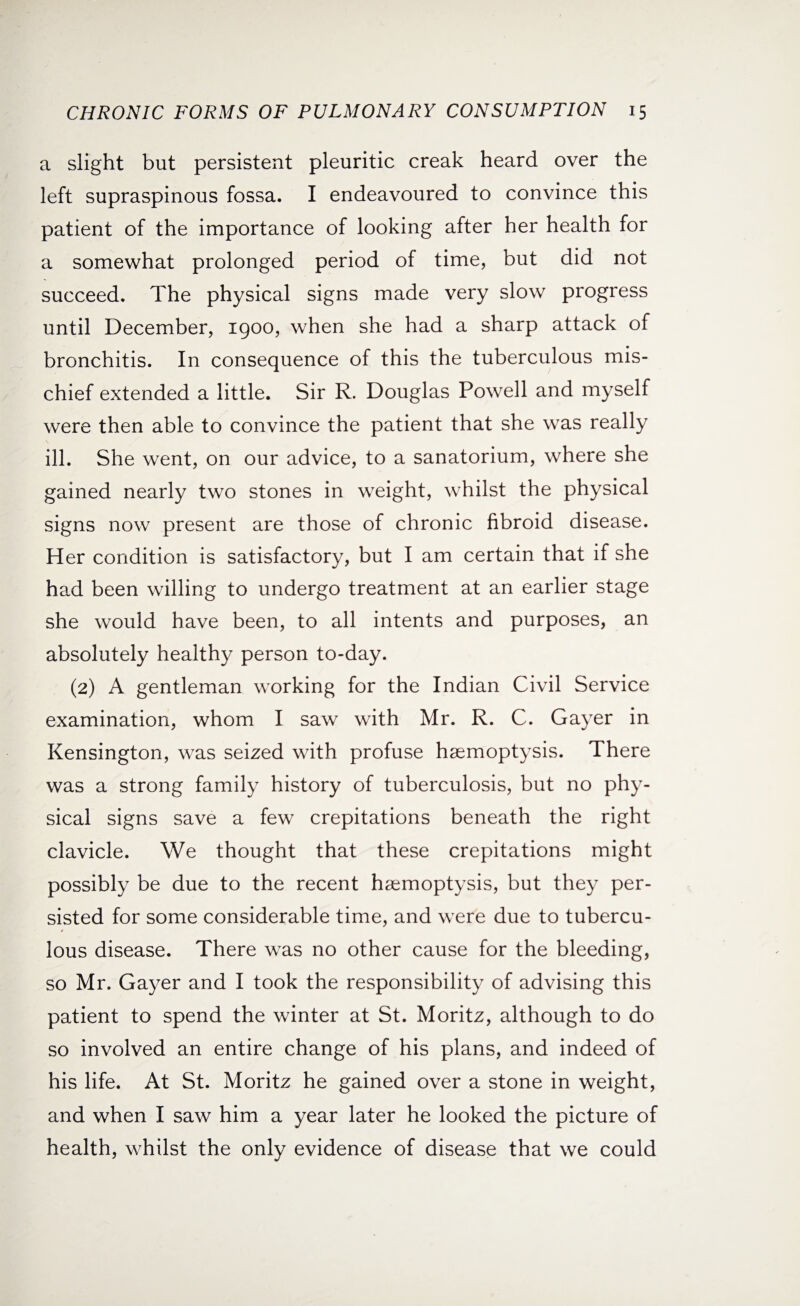 CHRONIC FORMS OF PULMONARY CONSUMPTION 15

a slight but persistent pleuritic creak heard over the left supraspinous fossa. I endeavoured to convince this patient of the importance of looking after her health for a somewhat prolonged period of time, but did not succeed. The physical signs made very slow progress until December, 1900, when she had a sharp attack of bronchitis. In consequence of this the tuberculous mischief extended a little. Sir R. Douglas Powell and myself were then able to convince the patient that she was really ill. She went, on our advice, to a sanatorium, where she gained nearly two stones in weight, whilst the physical signs now present are those of chronic fibroid disease. Her condition is satisfactory, but I am certain that if she had been willing to undergo treatment at an earlier stage she would have been, to all intents and purposes, an absolutely healthy person to-day.

(2) A gentleman working for the Indian Civil Service examination, whom I saw with Mr. R. C. Gayer in Kensington, was seized with profuse hæmoptysis. There was a strong family history of tuberculosis, but no physical signs save a few crepitations beneath the right clavicle. We thought that these crepitations might possibly be due to the recent hæmoptysis, but they persisted for some considerable time, and were due to tuberculous disease. There was no other cause for the bleeding, so Mr. Gayer and I took the responsibility of advising this patient to spend the winter at St. Moritz, although to do so involved an entire change of his plans, and indeed of his life. At St. Moritz he gained over a stone in weight, and when I saw him a year later he looked the picture of health, whilst the only evidence of disease that we could